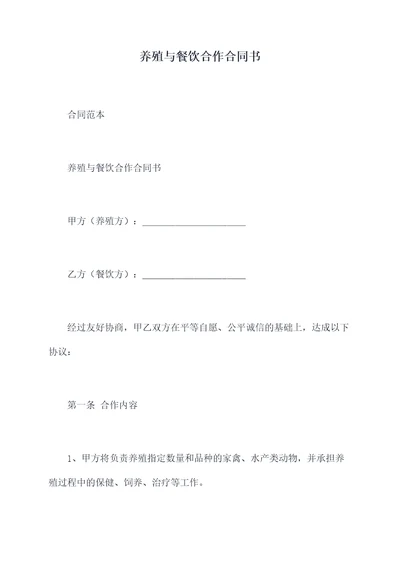 养殖与餐饮合作合同书

合同范本

养殖与餐饮合作合同书

甲方（养殖方）：______________________

乙方（餐饮方）：______________________

经过友好协商，甲乙双方在平等自愿、公平诚信的基础上，达成以下协议：

第一条 合作内容

1、甲方将负责养殖指定数量和品种的家禽、水产类动物，并承担养殖过程中的保健、饲养、治疗等工作。